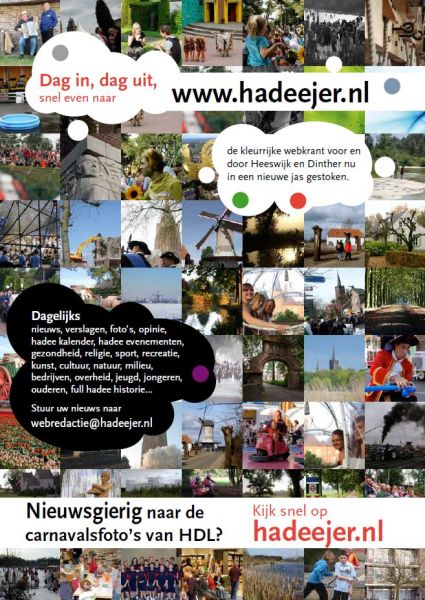 Dag in, dag uit,
snel even naar

www.hadeejer.nl

de kleurrijke webkrant voor en door Heeswijk en Dinther nu in een nieuwe jas gestoken.

Dagelijks
nieuws, verslagen, foto's, opinie, hadee kalender, hadee evenementen, gezondheid, religie, sport, recreatie, kunst, cultuur, natuur, milieu, bedrijven, overheid, jeugd, jongeren, ouderen, full hadee historie...

Stuur uw nieuws naar
webredactie@hadeejer.nl

Nieuwsgierig naar de carnavalsfoto's van HDL?

Kijk snel op
hadeejer.nl